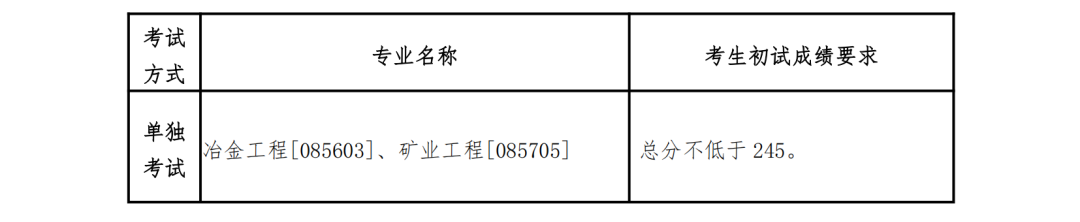 | 考试方式 | 专业名称 | 考生初试成绩要求 |
|---|---|---|
| 单独考试 | 冶金工程[085603]、矿业工程[085705] | 总分不低于 245。 |